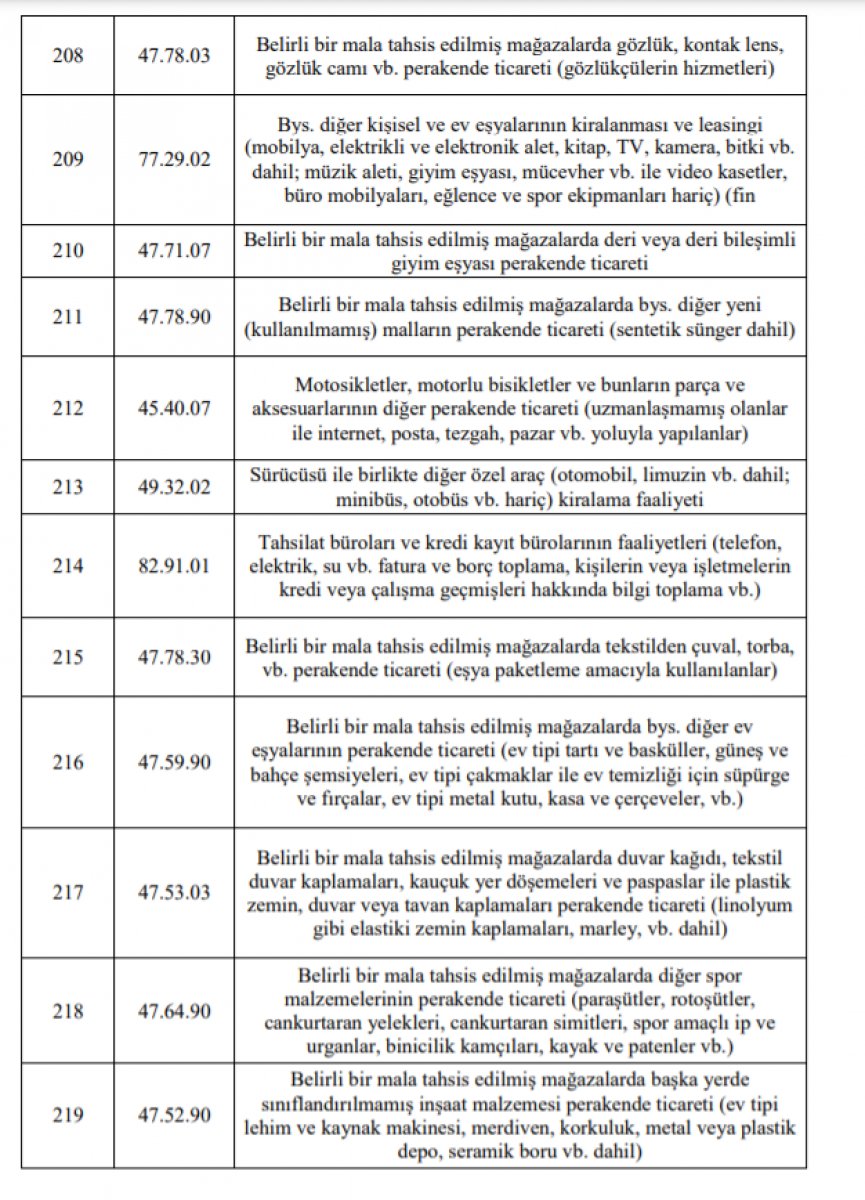 | 208 | 47.78.03 | Belirli bir mala tahsis edilmiş mağazalarda gözlük, kontak lens, gözlük camı vb. perakende ticareti (gözlükçülerin hizmetleri) |
|---|---|---|
| 209 | 77.29.02 | Bys. diğer kişisel ve ev eşyalarının kiralanması ve leasingi (mobilya, elektrikli ve elektronik alet, kitap, TV, kamera, bitki vb. dahil; müzik aleti, giyim eşyası, mücevher vb. ile video kasetler, büro mobilyaları, eğlence ve spor ekipmanları hariç) (fin |
| 210 | 47.71.07 | Belirli bir mala tahsis edilmiş mağazalarda deri veya deri bileşimli giyim eşyası perakende ticareti |
| 211 | 47.78.90 | Belirli bir mala tahsis edilmiş mağazalarda bys. diğer yeni (kullanılmamış) malların perakende ticareti (sentetik sünger dahil) |
| 212 | 45.40.07 | Motosikletler, motorlu bisikletler ve bunların parça ve aksesuarlarının diğer perakende ticareti (uzmanlaşmamış olanlar ile internet, posta, tezgah, pazar vb. yoluyla yapılanlar) |
| 213 | 49.32.02 | Sürücüsü ile birlikte diğer özel araç (otomobil, limuzin vb. dahil; minibüs, otobüs vb. hariç) kiralama faaliyeti |
| 214 | 82.91.01 | Tahsilat büroları ve kredi kayıt bürolarının faaliyetleri (telefon, elektrik, su vb. fatura ve borç toplama, kişilerin veya işletmelerin kredi veya çalışma geçmişleri hakkında bilgi toplama vb.) |
| 215 | 47.78.30 | Belirli bir mala tahsis edilmiş mağazalarda tekstilden çuval, torba, vb. perakende ticareti (eşya paketleme amacıyla kullanılanlar) |
| 216 | 47.59.90 | Belirli bir mala tahsis edilmiş mağazalarda bys. diğer ev eşyalarının perakende ticareti (ev tipi tartı ve basküller, güneş ve bahçe şemsiyeleri, ev tipi çakmaklar ile ev temizliği için süpürge ve fırçalar, ev tipi metal kutu, kasa ve çerçeveler, vb.) |
| 217 | 47.53.03 | Belirli bir mala tahsis edilmiş mağazalarda duvar kağıdı, tekstil duvar kaplamaları, kauçuk yer döşemeleri ve paspaslar ile plastik zemin, duvar veya tavan kaplamaları perakende ticareti (linolyum gibi elastiki zemin kaplamaları, marley, vb. dahil) |
| 218 | 47.64.90 | Belirli bir mala tahsis edilmiş mağazalarda diğer spor malzemelerinin perakende ticareti (paraşütler, rotoşütler, cankurtaran yelekleri, cankurtaran simitleri, spor amaçlı ip ve urganlar, binicilik kamçıları, kayak ve patenler vb.) |
| 219 | 47.52.90 | Belirli bir mala tahsis edilmiş mağazalarda başka yerde sınıflandırılmamış inşaat malzemesi perakende ticareti (ev tipi lehim ve kaynak makinesi, merdiven, korkuluk, metal veya plastik depo, seramik boru vb. dahil) |